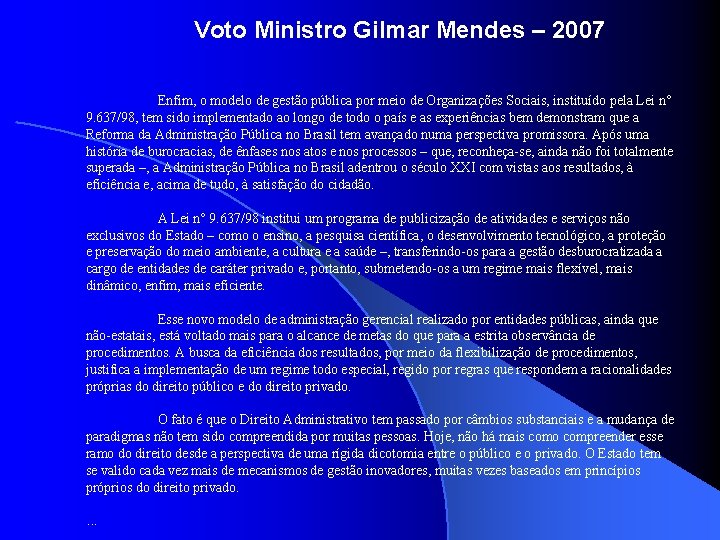 Voto Ministro Gilmar Mendes – 2007

Enfim, o modelo de gestão pública por meio de Organizações Sociais, instituído pela Lei nº 9.637/98, tem sido implementado ao longo de todo o país e as experiências bem demonstram que a Reforma da Administração Pública no Brasil tem avançado numa perspectiva promissora. Após uma história de burocracias, de ênfases nos atos e nos processos – que, reconheça-se, ainda não foi totalmente superada –, a Administração Pública no Brasil adentrou o século XXI com vistas aos resultados, à eficiência e, acima de tudo, à satisfação do cidadão.

A Lei nº 9.637/98 institui um programa de publicização de atividades e serviços não exclusivos do Estado – como o ensino, a pesquisa científica, o desenvolvimento tecnológico, a proteção e preservação do meio ambiente, a cultura e a saúde –, transferindo-os para a gestão desburocratizada a cargo de entidades de caráter privado e, portanto, submetendo-os a um regime mais flexível, mais dinâmico, enfim, mais eficiente.

Esse novo modelo de administração gerencial realizado por entidades públicas, ainda que não-estatais, está voltado mais para o alcance de metas do que para a estrita observância de procedimentos. A busca da eficiência dos resultados, por meio da flexibilização de procedimentos, justifica a implementação de um regime todo especial, regido por regras que respondem a racionalidades próprias do direito público e do direito privado.

O fato é que o Direito Administrativo tem passado por câmbios substanciais e a mudança de paradigmas não tem sido compreendida por muitas pessoas. Hoje, não há mais como compreender esse ramo do direito desde a perspectiva de uma rígida dicotomia entre o público e o privado. O Estado tem se valido cada vez mais de mecanismos de gestão inovadores, muitas vezes baseados em princípios próprios do direito privado.

...